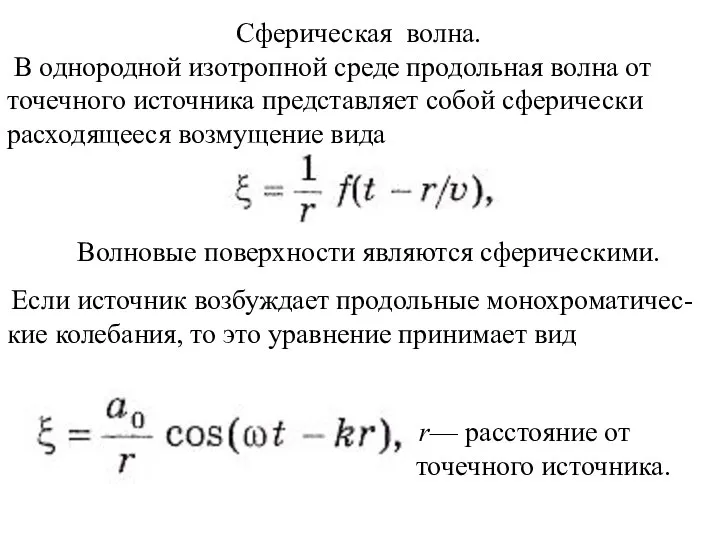 Сферическая волна.

В однородной изотропной среде продольная волна от точечного источника представляет собой сферически расходящееся возмущение вида

$\xi = \frac{1}{r} f(t - r/v),$

Волновые поверхности являются сферическими.

Если источник возбуждает продольные монохроматические колебания, то это уравнение принимает вид

$\xi = \frac{a_0}{r} \cos(\omega t - kr),$ $r$— расстояние от точечного источника.